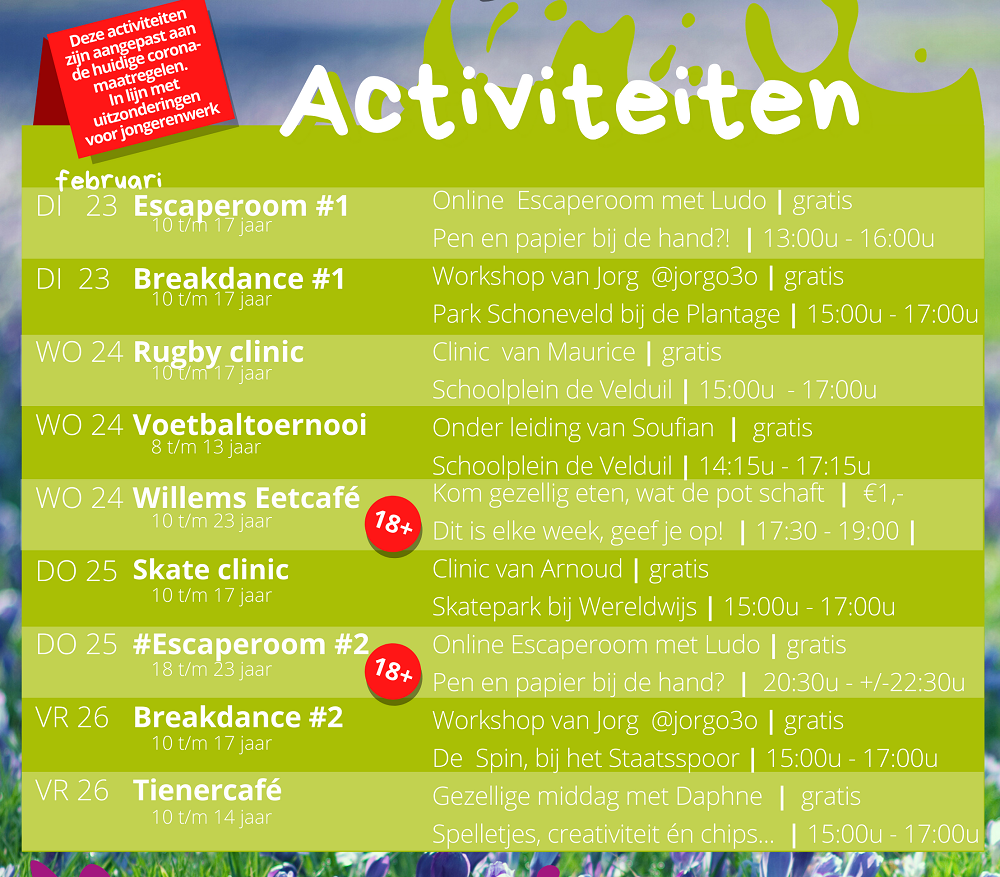 Deze activiteiten zijn aangepast aan de huidige corona-maatregelen. In lijn met uitzonderingen voor jongerenwerk

Activiteiten

februari

| | | |
|---|---|---|
| DI 23 | Escaperoom #1 10 t/m 17 jaar | Online Escaperoom met Ludo \| gratis Pen en papier bij de hand?! \| 13:00u - 16:00u |
| DI 23 | Breakdance #1 10 t/m 17 jaar | Workshop van Jorg @jorgo3o \| gratis Park Schoneveld bij de Plantage \| 15:00u - 17:00u |
| WO 24 | Rugby clinic 10 t/m 17 jaar | Clinic van Maurice \| gratis Schoolplein de Velduil \| 15:00u - 17:00u |
| WO 24 | Voetbaltoernooi 8 t/m 13 jaar | Onder leiding van Soufian \| gratis Schoolplein de Velduil \| 14:15u - 17:15u |
| WO 24 | Willems Eetcafé 10 t/m 23 jaar 18+ | Kom gezellig eten, wat de pot schaft \| €1,- Dit is elke week, geef je op! \| 17:30 - 19:00 \| |
| DO 25 | Skate clinic 10 t/m 17 jaar | Clinic van Arnoud \| gratis Skatepark bij Wereldwijs \| 15:00u - 17:00u |
| DO 25 | #Escaperoom #2 18 t/m 23 jaar 18+ | Online Escaperoom met Ludo \| gratis Pen en papier bij de hand? \| 20:30u - +/-22:30u |
| VR 26 | Breakdance #2 10 t/m 17 jaar | Workshop van Jorg @jorgo3o \| gratis De Spin, bij het Staatsspoor \| 15:00u - 17:00u |
| VR 26 | Tienercafé 10 t/m 14 jaar | Gezellige middag met Daphne \| gratis Spelletjes, creativiteit én chips... \| 15:00u - 17:00u |